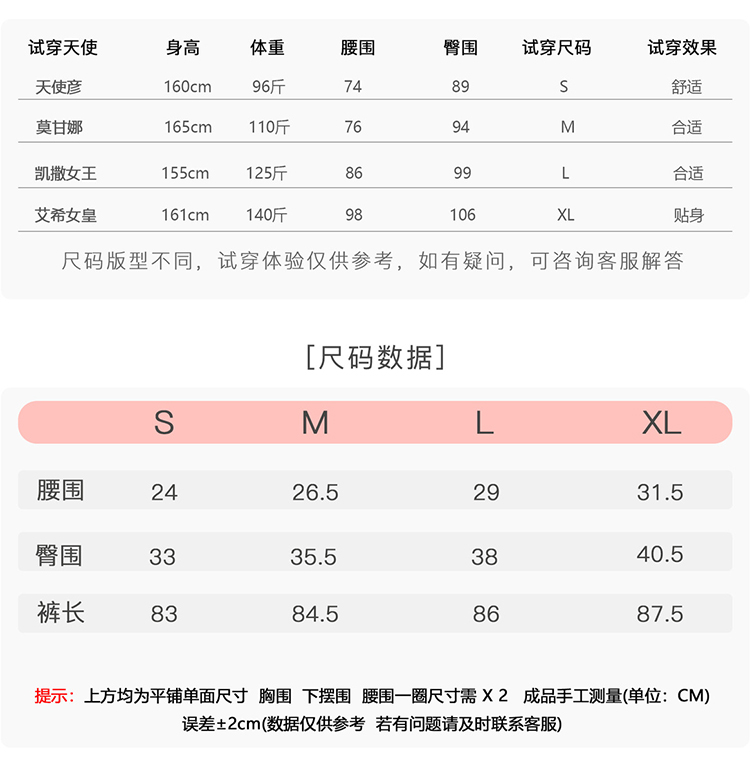 | 试穿天使 | 身高 | 体重 | 腰围 | 臀围 | 试穿尺码 | 试穿效果 |
|---|---|---|---|---|---|---|
| 天使彦 | 160cm | 96斤 | 74 | 89 | S | 舒适 |
| 莫甘娜 | 165cm | 110斤 | 76 | 94 | M | 合适 |
| 凯撒女王 | 155cm | 125斤 | 86 | 99 | L | 合适 |
| 艾希女皇 | 161cm | 140斤 | 98 | 106 | XL | 贴身 |

尺码版型不同，试穿体验仅供参考，如有疑问，可咨询客服解答

[尺码数据]

| | S | M | L | XL |
|---|---|---|---|---|
| 腰围 | 24 | 26.5 | 29 | 31.5 |
| 臀围 | 33 | 35.5 | 38 | 40.5 |
| 裤长 | 83 | 84.5 | 86 | 87.5 |

提示：上方均为平铺单面尺寸 胸围 下摆围 腰围一圈尺寸需 X 2 成品手工测量(单位：CM) 误差±2cm(数据仅供参考 若有问题请及时联系客服)